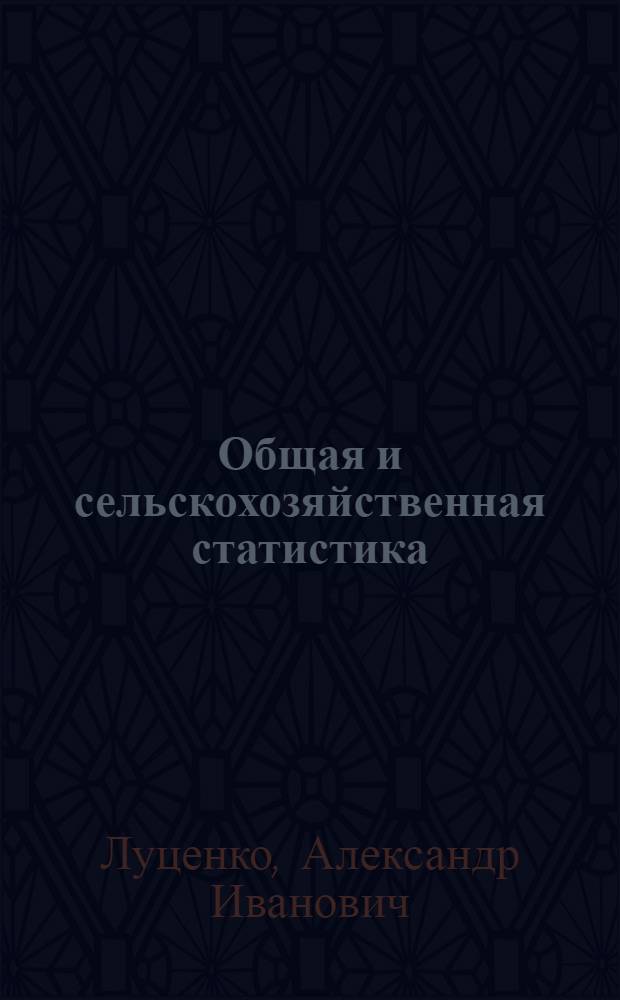 Общая и сельскохозяйственная статистика

Луценко, Александр Иванович